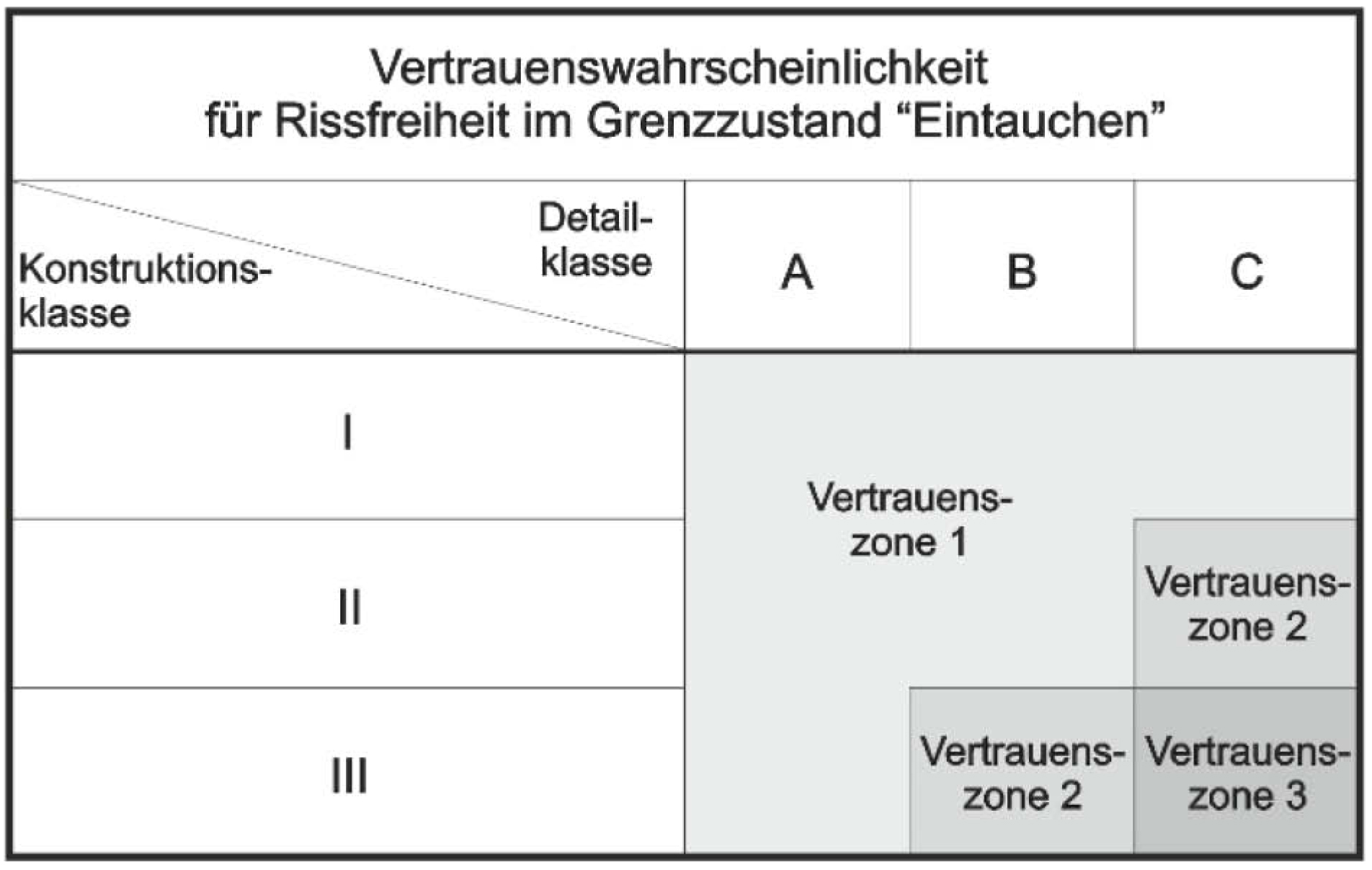 Vertrauenswahrscheinlichkeit
für Rissfreiheit im Grenzzustand “Eintauchen”

| Konstruktionsklasse \ Detailklasse | A | B | C |
|---|---|---|---|
| I | Vertrauenszone 1 | Vertrauenszone 1 | Vertrauenszone 1 |
| II | Vertrauenszone 1 | Vertrauenszone 1 | Vertrauenszone 2 |
| III | Vertrauenszone 1 | Vertrauenszone 2 | Vertrauenszone 3 |